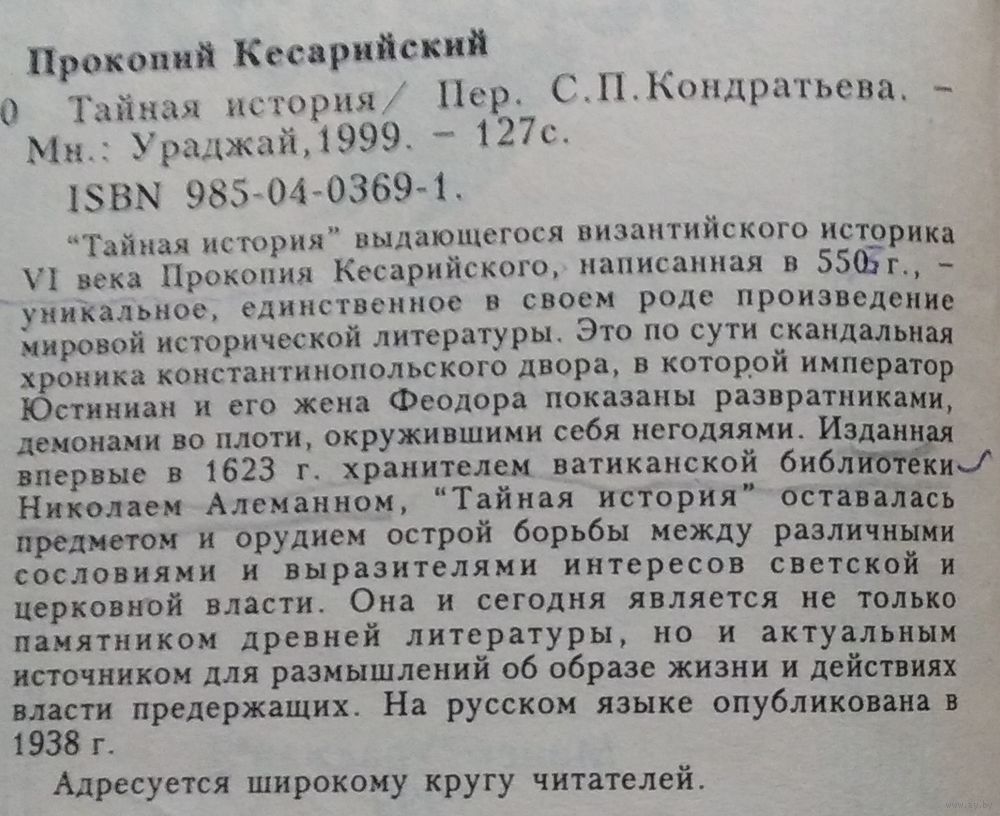 Прокопий Кесарийский
0 Тайная история/ Пер. С.П.Кондратьева. – Мн.: Ураджай,1999. – 127с.
ISBN 985-04-0369-1.

"Тайная история" выдающегося византийского историка VI века Прокопия Кесарийского, написанная в 550 г., – уникальное, единственное в своем роде произведение мировой исторической литературы. Это по сути скандальная хроника константинопольского двора, в которой император Юстиниан и его жена Феодора показаны развратниками, демонами во плоти, окружившими себя негодяями. Изданная впервые в 1623 г. хранителем ватиканской библиотеки Николаем Алеманном, "Тайная история" оставалась предметом и орудием острой борьбы между различными сословиями и выразителями интересов светской и церковной власти. Она и сегодня является не только памятником древней литературы, но и актуальным источником для размышлений об образе жизни и действиях власти предержащих. На русском языке опубликована в 1938 г.

Адресуется широкому кругу читателей.